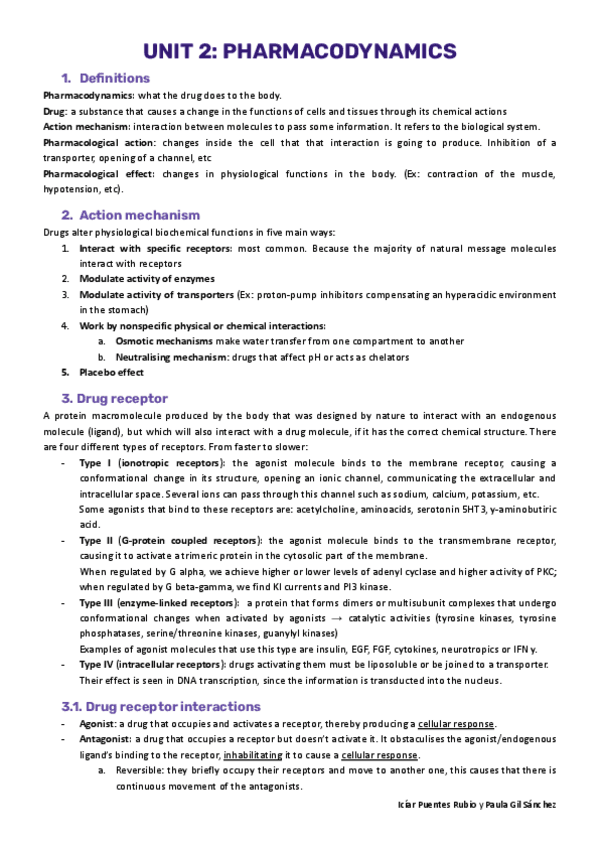 UNIT 2: PHARMACODYNAMICS

1. Definitions

Pharmacodynamics: what the drug does to the body.

Drug: a substance that causes a change in the functions of cells and tissues through its chemical actions

Action mechanism: interaction between molecules to pass some information. It refers to the biological system.

Pharmacological action: changes inside the cell that that interaction is going to produce. Inhibition of a transporter, opening of a channel, etc

Pharmacological effect: changes in physiological functions in the body. (Ex: contraction of the muscle, hypotension, etc).

2. Action mechanism

Drugs alter physiological biochemical functions in five main ways:

1. Interact with specific receptors: most common. Because the majority of natural message molecules interact with receptors
2. Modulate activity of enzymes
3. Modulate activity of transporters (Ex: proton-pump inhibitors compensating an hyperacidic environment in the stomach)
4. Work by nonspecific physical or chemical interactions:
a. Osmotic mechanisms make water transfer from one compartment to another
b. Neutralising mechanism: drugs that affect pH or acts as chelators
5. Placebo effect

3. Drug receptor

A protein macromolecule produced by the body that was designed by nature to interact with an endogenous molecule (ligand), but which will also interact with a drug molecule, if it has the correct chemical structure. There are four different types of receptors. From faster to slower:

- Type I (ionotropic receptors): the agonist molecule binds to the membrane receptor, causing a conformational change in its structure, opening an ionic channel, communicating the extracellular and intracellular space. Several ions can pass through this channel such as sodium, calcium, potassium, etc.
Some agonists that bind to these receptors are: acetylcholine, aminoacids, serotonin 5HT3, γ-aminobutiric acid.
- Type II (G-protein coupled receptors): the agonist molecule binds to the transmembrane receptor, causing it to activate a trimeric protein in the cytosolic part of the membrane.
When regulated by G alpha, we achieve higher or lower levels of adenyl cyclase and higher activity of PKC; when regulated by G beta-gamma, we find KI currents and PI3 kinase.
- Type III (enzyme-linked receptors): a protein that forms dimers or multisubunit complexes that undergo conformational changes when activated by agonists → catalytic activities (tyrosine kinases, tyrosine phosphatases, serine/threonine kinases, guanylyl kinases)
Examples of agonist molecules that use this type are insulin, EGF, FGF, cytokines, neurotropics or IFN γ.
- Type IV (intracellular receptors): drugs activating them must be liposoluble or be joined to a transporter. Their effect is seen in DNA transcription, since the information is transducted into the nucleus.

3.1. Drug receptor interactions

- Agonist: a drug that occupies and activates a receptor, thereby producing a cellular response.
- Antagonist: a drug that occupies a receptor but doesn't activate it. It obstaculises the agonist/endogenous ligand's binding to the receptor, inhabilitating it to cause a cellular response.
a. Reversible: they briefly occupy their receptors and move to another one, this causes that there is continuous movement of the antagonists.

Icíar Puentes Rubio y Paula Gil Sánchez